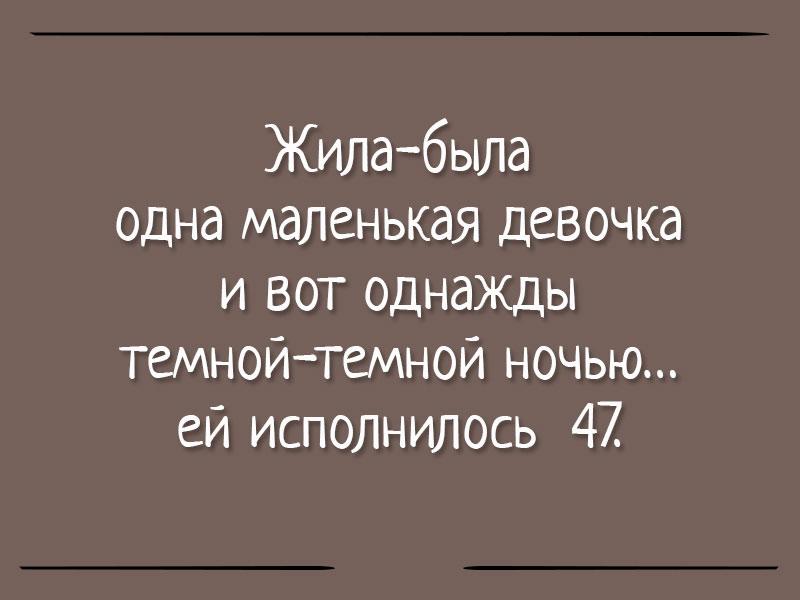 Жила-была
одна маленькая девочка
и вот однажды
темной-темной ночью...
ей исполнилось 47.